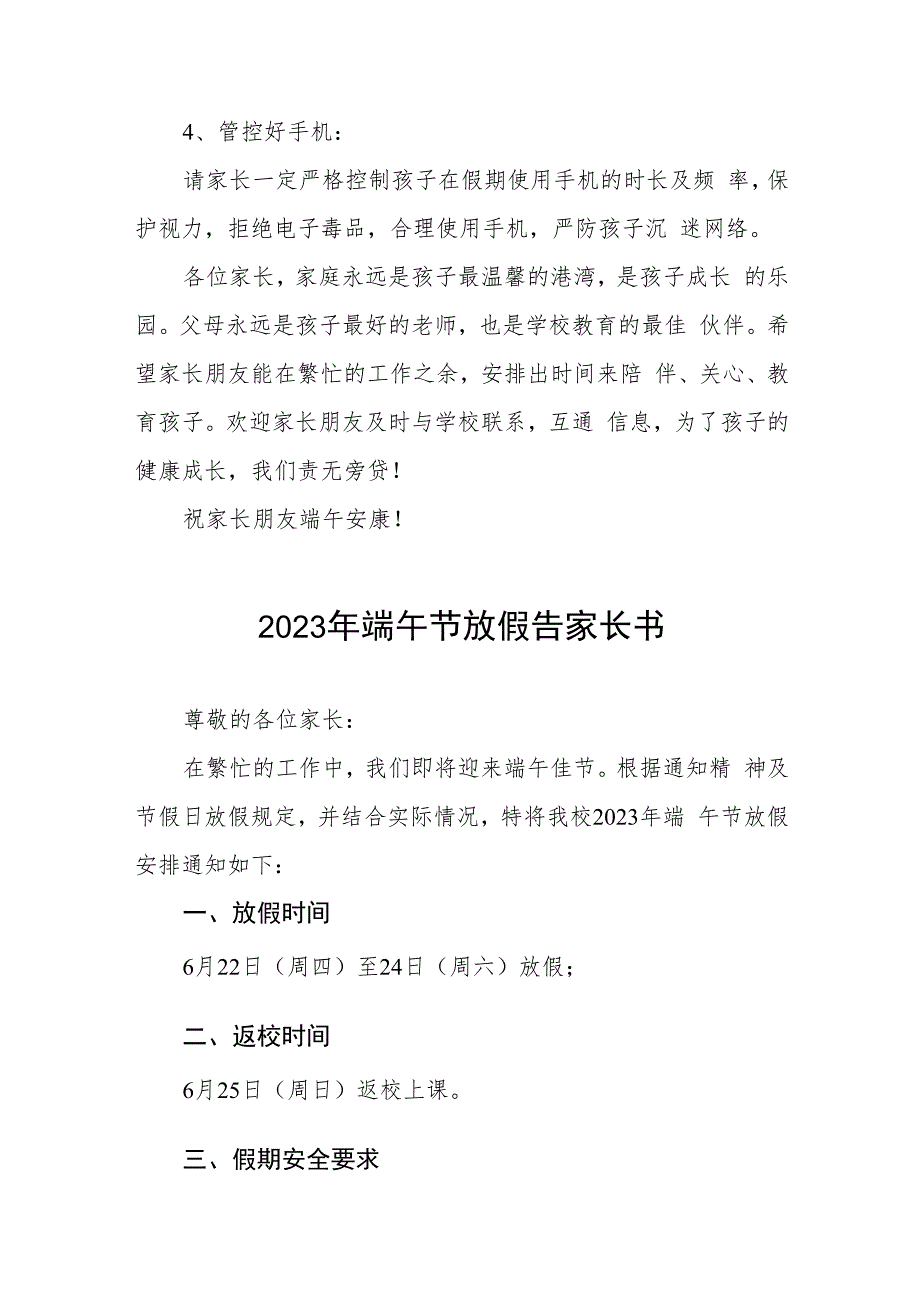 4、管控好手机：

请家长一定严格控制孩子在假期使用手机的时长及频 率，保护视力，拒绝电子毒品，合理使用手机，严防孩子沉 迷网络。

各位家长，家庭永远是孩子最温馨的港湾，是孩子成长 的乐园。父母永远是孩子最好的老师，也是学校教育的最佳 伙伴。希望家长朋友能在繁忙的工作之余，安排出时间来陪 伴、关心、教育孩子。欢迎家长朋友及时与学校联系，互通 信息，为了孩子的健康成长，我们责无旁贷！

祝家长朋友端午安康！

2023年端午节放假告家长书

尊敬的各位家长：

在繁忙的工作中，我们即将迎来端午佳节。根据通知精 神及节假日放假规定，并结合实际情况，特将我校2023年端 午节放假安排通知如下：

一、放假时间

6月22日（周四）至24日（周六）放假；

二、返校时间

6月25日（周日）返校上课。

三、假期安全要求